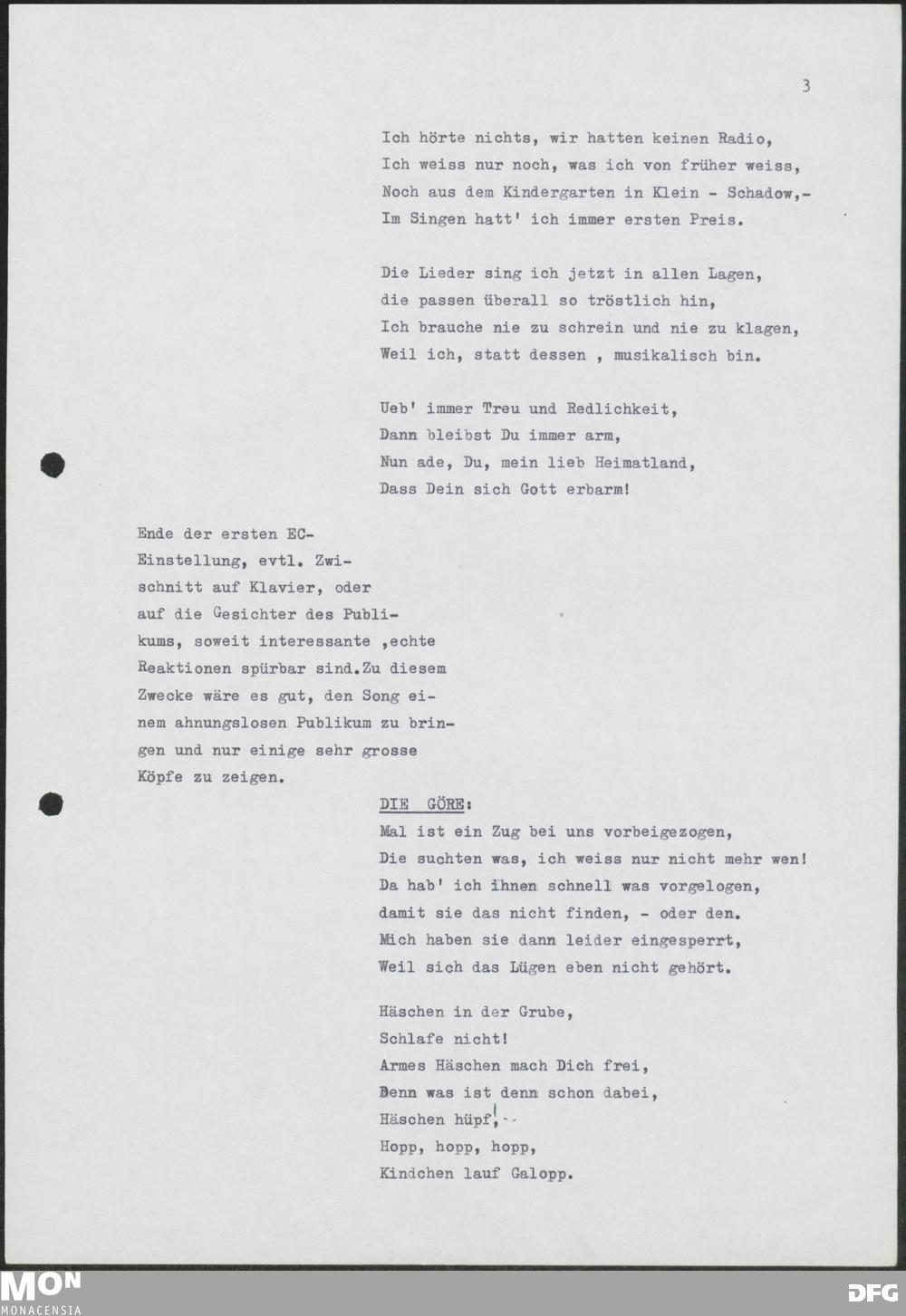 3

Ich hörte nichts, wir hatten keinen Radio,
Ich weiss nur noch, was ich von früher weiss,
Noch aus dem Kindergarten in Klein - Schadow,-
Im Singen hatt' ich immer ersten Preis.

Die Lieder sing ich jetzt in allen Lagen,
die passen überall so tröstlich hin,
Ich brauche nie zu schrein und nie zu klagen,
Weil ich, statt dessen , musikalisch bin.

Ueb' immer Treu und Redlichkeit,
Dann bleibst Du immer arm,
Nun ade, Du, mein lieb Heimatland,
Dass Dein sich Gott erbarm!

Ende der ersten EC-Einstellung, evtl. Zwischnitt auf Klavier, oder auf die Gesichter des Publikums, soweit interessante ,echte Reaktionen spürbar sind.Zu diesem Zwecke wäre es gut, den Song einem ahnungslosen Publikum zu bringen und nur einige sehr grosse Köpfe zu zeigen.

DIE GÖRE:
Mal ist ein Zug bei uns vorbeigezogen,
Die suchten was, ich weiss nur nicht mehr wen!
Da hab' ich ihnen schnell was vorgelogen,
damit sie das nicht finden, - oder den.
Mich haben sie dann leider eingesperrt,
Weil sich das Lügen eben nicht gehört.

Häschen in der Grube,
Schlafe nicht!
Armes Häschen mach Dich frei,
Denn was ist denn schon dabei,
Häschen hüpf!,--
Hopp, hopp, hopp,
Kindchen lauf Galopp.

MON
MONACENSIA
DFG